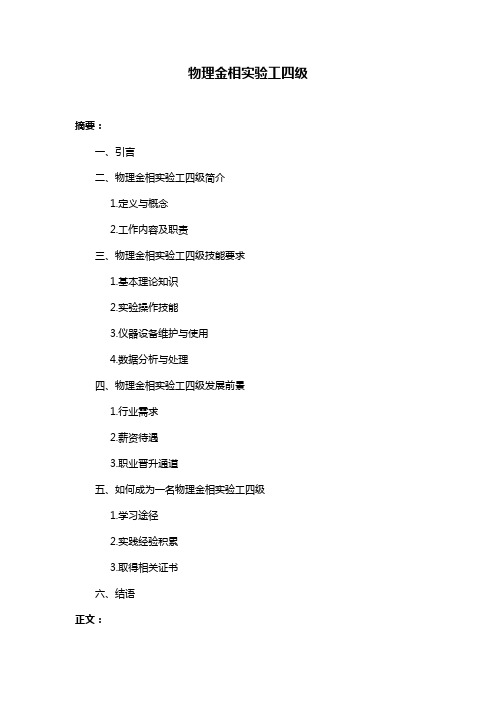 物理金相实验工四级

摘要：

一、引言

二、物理金相实验工四级简介

1.定义与概念

2.工作内容及职责

三、物理金相实验工四级技能要求

1.基本理论知识

2.实验操作技能

3.仪器设备维护与使用

4.数据分析与处理

四、物理金相实验工四级发展前景

1.行业需求

2.薪资待遇

3.职业晋升通道

五、如何成为一名物理金相实验工四级

1.学习途径

2.实践经验积累

3.取得相关证书

六、结语

正文：